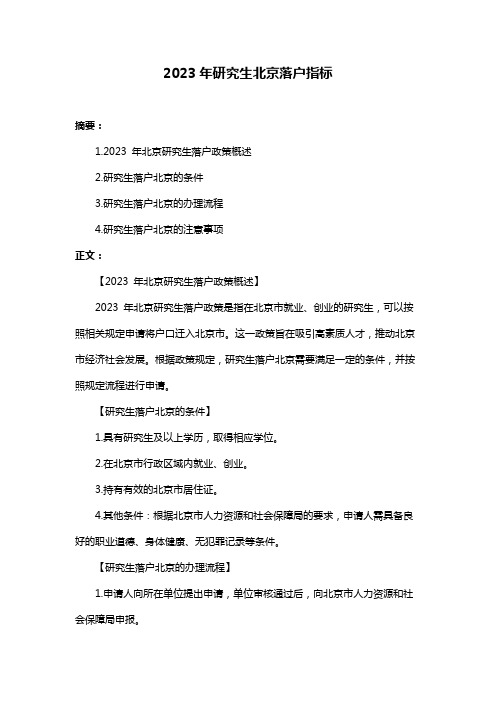 2023 年研究生北京落户指标

摘要：

1.2023 年北京研究生落户政策概述

2.研究生落户北京的条件

3.研究生落户北京的办理流程

4.研究生落户北京的注意事项

正文：

【2023 年北京研究生落户政策概述】

2023 年北京研究生落户政策是指在北京市就业、创业的研究生，可以按照相关规定申请将户口迁入北京市。这一政策旨在吸引高素质人才，推动北京市经济社会发展。根据政策规定，研究生落户北京需要满足一定的条件，并按照规定流程进行申请。

【研究生落户北京的条件】

1.具有研究生及以上学历，取得相应学位。

2.在北京市行政区域内就业、创业。

3.持有有效的北京市居住证。

4.其他条件：根据北京市人力资源和社会保障局的要求，申请人需具备良好的职业道德、身体健康、无犯罪记录等条件。

【研究生落户北京的办理流程】

1.申请人向所在单位提出申请，单位审核通过后，向北京市人力资源和社会保障局申报。